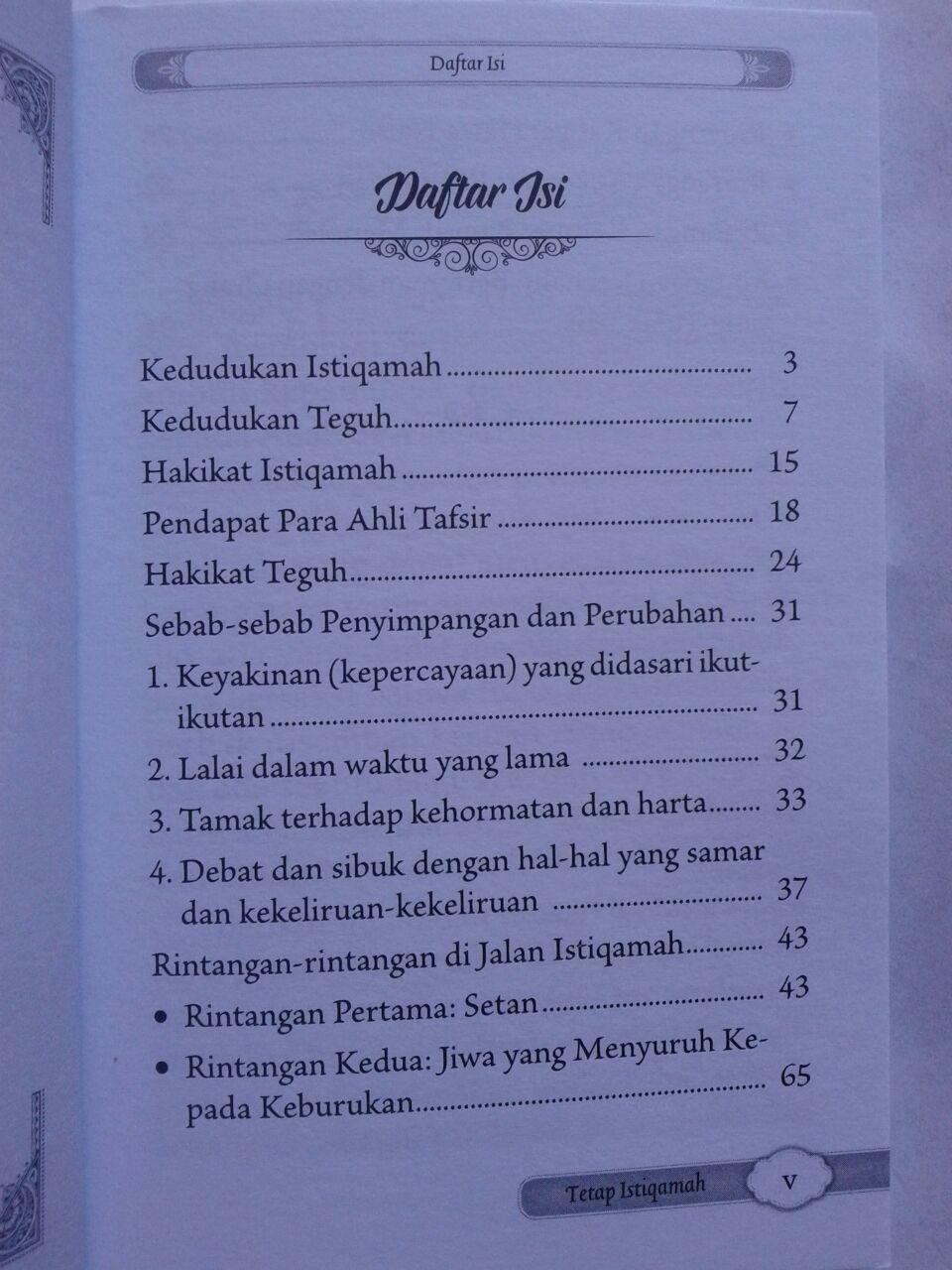 Daftar Isi

Daftar Isi

Kedudukan Istiqamah 3

Kedudukan Teguh 7

Hakikat Istiqamah 15

Pendapat Para Ahli Tafsir 18

Hakikat Teguh 24

Sebab-sebab Penyimpangan dan Perubahan 31

1. Keyakinan (kepercayaan) yang didasari ikut-ikutan 31

2. Lalai dalam waktu yang lama 32

3. Tamak terhadap kehormatan dan harta 33

4. Debat dan sibuk dengan hal-hal yang samar dan kekeliruan-kekeliruan 37

Rintangan-rintangan di Jalan Istiqamah 43

• Rintangan Pertama: Setan 43

• Rintangan Kedua: Jiwa yang Menyuruh Kepada Keburukan 65

Tetap Istiqamah v